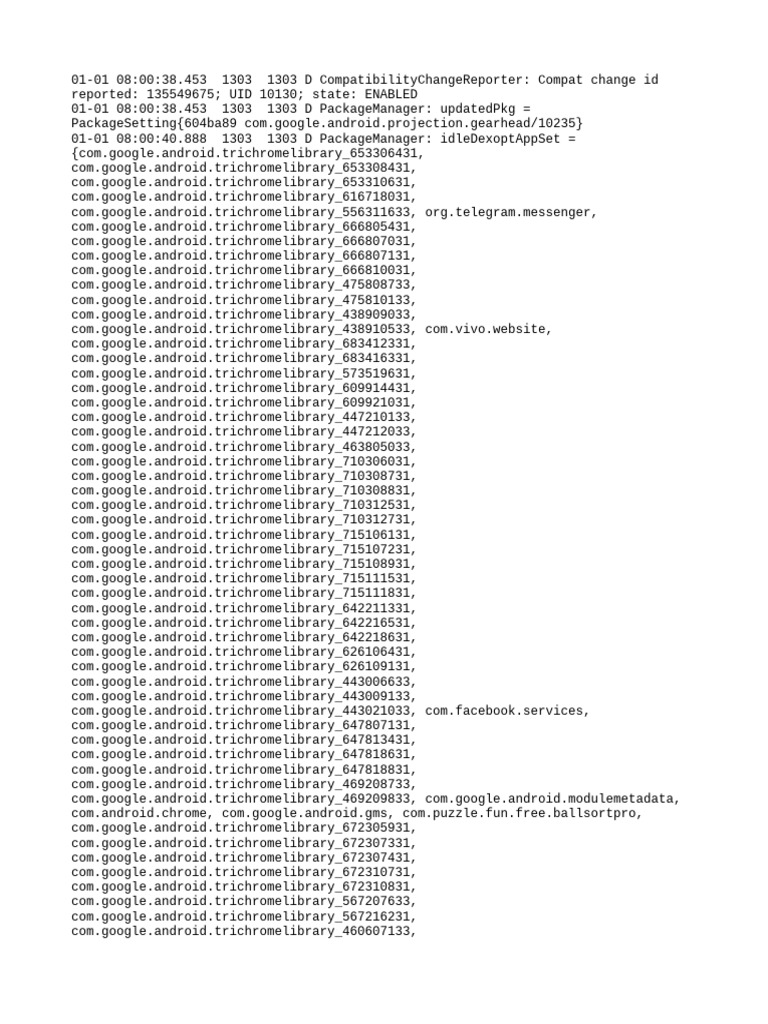 01-01 08:00:38.453  1303  1303 D CompatibilityChangeReporter: Compat change id reported: 135549675; UID 10130; state: ENABLED
01-01 08:00:38.453  1303  1303 D PackageManager: updatedPkg = PackageSetting{604ba89 com.google.android.projection.gearhead/10235}
01-01 08:00:40.888  1303  1303 D PackageManager: idleDexoptAppSet = {com.google.android.trichromelibrary_653306431,
com.google.android.trichromelibrary_653308431,
com.google.android.trichromelibrary_653310631,
com.google.android.trichromelibrary_616718031,
com.google.android.trichromelibrary_556311633, org.telegram.messenger,
com.google.android.trichromelibrary_666805431,
com.google.android.trichromelibrary_666807031,
com.google.android.trichromelibrary_666807131,
com.google.android.trichromelibrary_666810031,
com.google.android.trichromelibrary_475808733,
com.google.android.trichromelibrary_475810133,
com.google.android.trichromelibrary_438909033,
com.google.android.trichromelibrary_438910533, com.vivo.website,
com.google.android.trichromelibrary_683412331,
com.google.android.trichromelibrary_683416331,
com.google.android.trichromelibrary_573519631,
com.google.android.trichromelibrary_609914431,
com.google.android.trichromelibrary_609921031,
com.google.android.trichromelibrary_447210133,
com.google.android.trichromelibrary_447212033,
com.google.android.trichromelibrary_463805033,
com.google.android.trichromelibrary_710306031,
com.google.android.trichromelibrary_710308731,
com.google.android.trichromelibrary_710308831,
com.google.android.trichromelibrary_710312531,
com.google.android.trichromelibrary_710312731,
com.google.android.trichromelibrary_715106131,
com.google.android.trichromelibrary_715107231,
com.google.android.trichromelibrary_715108931,
com.google.android.trichromelibrary_715111531,
com.google.android.trichromelibrary_715111831,
com.google.android.trichromelibrary_642211331,
com.google.android.trichromelibrary_642216531,
com.google.android.trichromelibrary_642218631,
com.google.android.trichromelibrary_626106431,
com.google.android.trichromelibrary_626109131,
com.google.android.trichromelibrary_443006633,
com.google.android.trichromelibrary_443009133,
com.google.android.trichromelibrary_443021033, com.facebook.services,
com.google.android.trichromelibrary_647807131,
com.google.android.trichromelibrary_647813431,
com.google.android.trichromelibrary_647818631,
com.google.android.trichromelibrary_647818831,
com.google.android.trichromelibrary_469208733,
com.google.android.trichromelibrary_469209833, com.google.android.modulemetadata,
com.android.chrome, com.google.android.gms, com.puzzle.fun.free.ballsortpro,
com.google.android.trichromelibrary_672305931,
com.google.android.trichromelibrary_672307331,
com.google.android.trichromelibrary_672307431,
com.google.android.trichromelibrary_672310731,
com.google.android.trichromelibrary_672310831,
com.google.android.trichromelibrary_567207633,
com.google.android.trichromelibrary_567216231,
com.google.android.trichromelibrary_460607133,